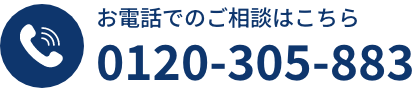 お電話でのご相談はこちら
0120-305-883